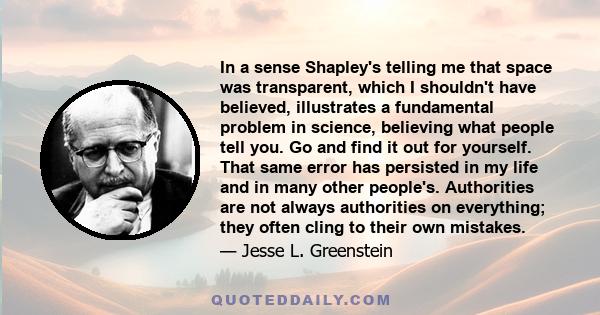 In a sense Shapley's telling me that space was transparent, which I shouldn't have believed, illustrates a fundamental problem in science, believing what people tell you. Go and find it out for yourself. That same error has persisted in my life and in many other people's. Authorities are not always authorities on everything; they often cling to their own mistakes.

— Jesse L. Greenstein

QUOTEDDAILY.COM